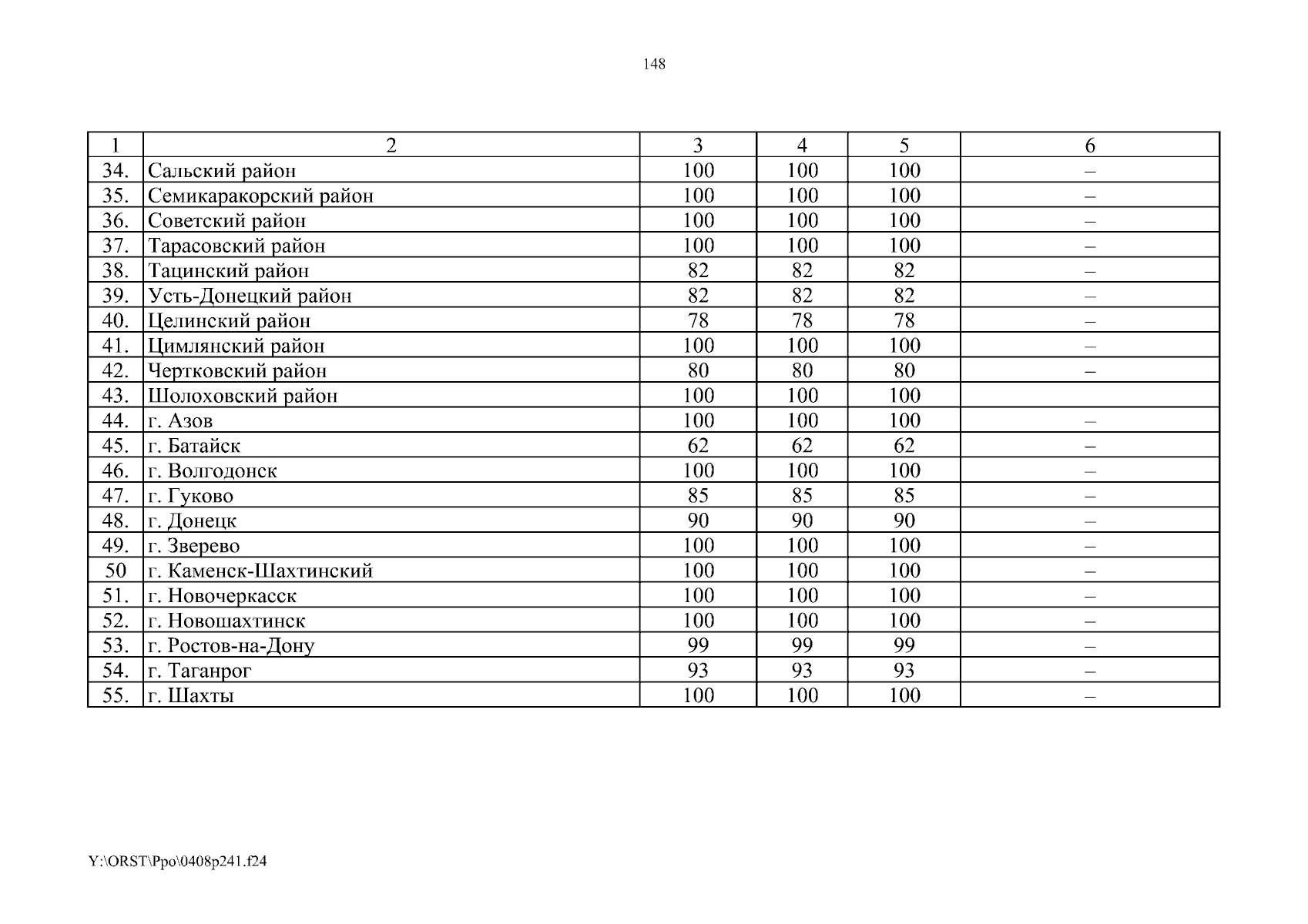 148

| 1 | 2 | 3 | 4 | 5 | 6 |
|---|---|---|---|---|---|
| 34. | Сальский район | 100 | 100 | 100 | – |
| 35. | Семикаракорский район | 100 | 100 | 100 | – |
| 36. | Советский район | 100 | 100 | 100 | – |
| 37. | Тарасовский район | 100 | 100 | 100 | – |
| 38. | Тацинский район | 82 | 82 | 82 | – |
| 39. | Усть-Донецкий район | 82 | 82 | 82 | – |
| 40. | Целинский район | 78 | 78 | 78 | – |
| 41. | Цимлянский район | 100 | 100 | 100 | – |
| 42. | Чертковский район | 80 | 80 | 80 | – |
| 43. | Шолоховский район | 100 | 100 | 100 | |
| 44. | г. Азов | 100 | 100 | 100 | – |
| 45. | г. Батайск | 62 | 62 | 62 | – |
| 46. | г. Волгодонск | 100 | 100 | 100 | – |
| 47. | г. Гуково | 85 | 85 | 85 | – |
| 48. | г. Донецк | 90 | 90 | 90 | – |
| 49. | г. Зверево | 100 | 100 | 100 | – |
| 50 | г. Каменск-Шахтинский | 100 | 100 | 100 | – |
| 51. | г. Новочеркасск | 100 | 100 | 100 | – |
| 52. | г. Новошахтинск | 100 | 100 | 100 | – |
| 53. | г. Ростов-на-Дону | 99 | 99 | 99 | – |
| 54. | г. Таганрог | 93 | 93 | 93 | – |
| 55. | г. Шахты | 100 | 100 | 100 | – |

Y:\ORST\Ppo\0408p241.f24